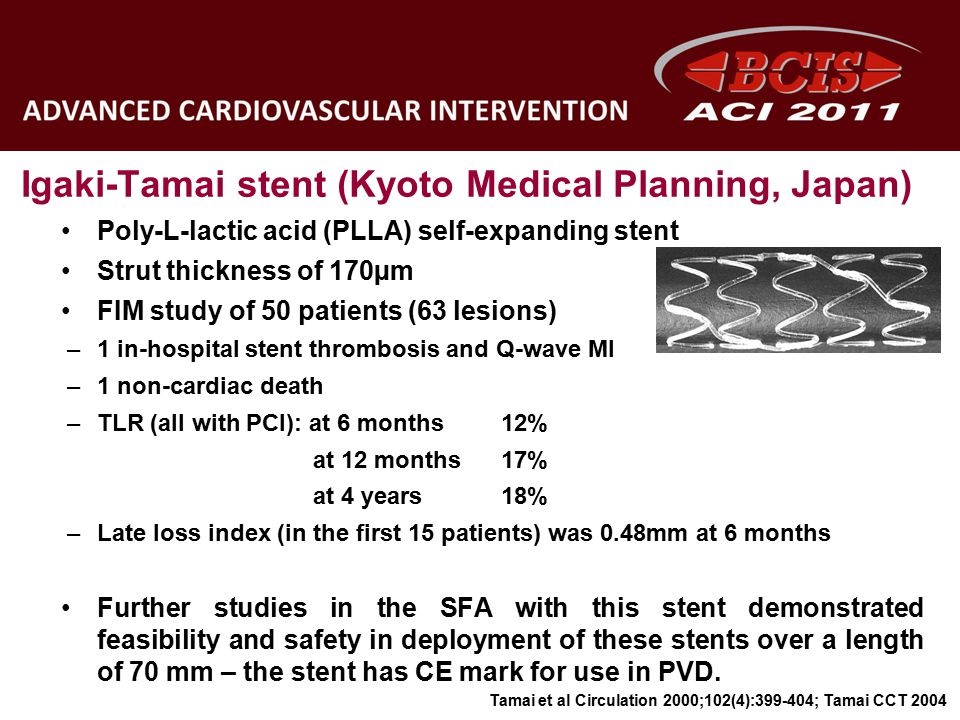 ADVANCED CARDIOVASCULAR INTERVENTION

BCIS
ACI 2011

Igaki-Tamai stent (Kyoto Medical Planning, Japan)

• Poly-L-lactic acid (PLLA) self-expanding stent
• Strut thickness of 170μm
• FIM study of 50 patients (63 lesions)
– 1 in-hospital stent thrombosis and Q-wave MI
– 1 non-cardiac death
– TLR (all with PCI): at 6 months 12%
at 12 months 17%
at 4 years 18%
– Late loss index (in the first 15 patients) was 0.48mm at 6 months

• Further studies in the SFA with this stent demonstrated feasibility and safety in deployment of these stents over a length of 70 mm – the stent has CE mark for use in PVD.

Tamai et al Circulation 2000;102(4):399-404; Tamai CCT 2004